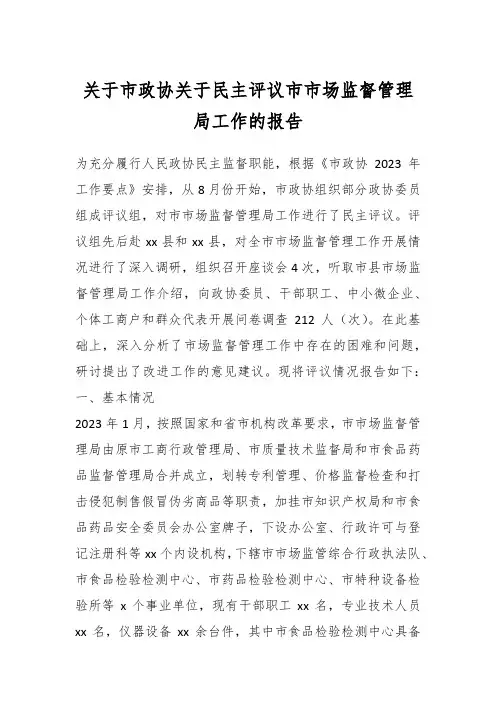 关于市政协关于民主评议市市场监督管理局工作的报告

为充分履行人民政协民主监督职能，根据《市政协 2023 年工作要点》安排，从 8 月份开始，市政协组织部分政协委员组成评议组，对市市场监督管理局工作进行了民主评议。评议组先后赴 xx 县和 xx 县，对全市市场监督管理工作开展情况进行了深入调研，组织召开座谈会 4 次，听取市县市场监督管理局工作介绍，向政协委员、干部职工、中小微企业、个体工商户和群众代表开展问卷调查 212 人（次）。在此基础上，深入分析了市场监督管理工作中存在的困难和问题，研讨提出了改进工作的意见建议。现将评议情况报告如下：

一、基本情况

2023 年 1 月，按照国家和省市机构改革要求，市市场监督管理局由原市工商行政管理局、市质量技术监督局和市食品药品监督管理局合并成立，划转专利管理、价格监督检查和打击侵犯制售假冒伪劣商品等职责，加挂市知识产权局和市食品药品安全委员会办公室牌子，下设办公室、行政许可与登记注册科等 xx 个内设机构，下辖市市场监管综合行政执法队、市食品检验检测中心、市药品检验检测中心、市特种设备检验所等 x 个事业单位，现有干部职工 xx 名，专业技术人员 xx 名，仪器设备 xx 余台件，其中市食品检验检测中心具备